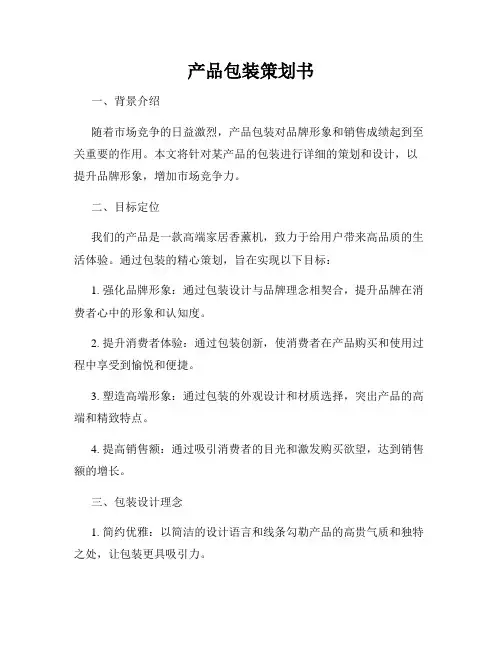 产品包装策划书

一、背景介绍

随着市场竞争的日益激烈，产品包装对品牌形象和销售成绩起到至关重要的作用。本文将针对某产品的包装进行详细的策划和设计，以提升品牌形象，增加市场竞争力。

二、目标定位

我们的产品是一款高端家居香薰机，致力于给用户带来高品质的生活体验。通过包装的精心策划，旨在实现以下目标：

1. 强化品牌形象：通过包装设计与品牌理念相契合，提升品牌在消费者心中的形象和认知度。

2. 提升消费者体验：通过包装创新，使消费者在产品购买和使用过程中享受到愉悦和便捷。

3. 塑造高端形象：通过包装的外观设计和材质选择，突出产品的高端和精致特点。

4. 提高销售额：通过吸引消费者的目光和激发购买欲望，达到销售额的增长。

三、包装设计理念

1. 简约优雅：以简洁的设计语言和线条勾勒产品的高贵气质和独特之处，让包装更具吸引力。